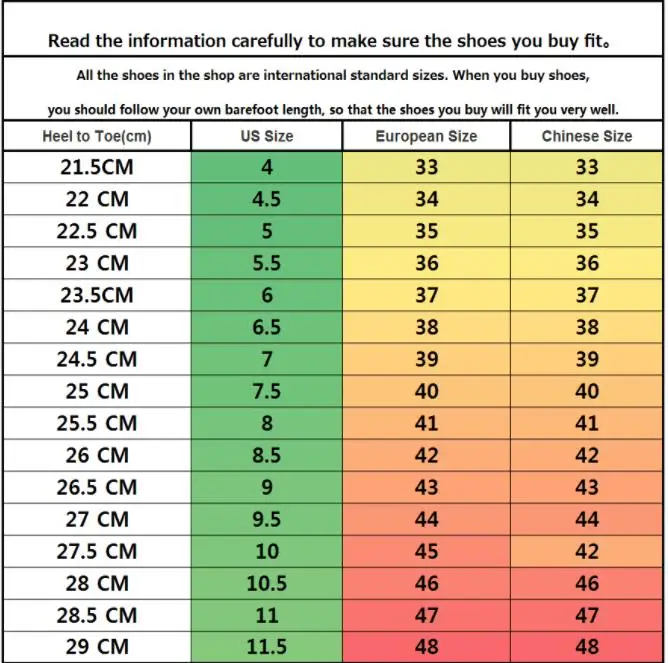 Read the information carefully to make sure the shoes you buy fit。

All the shoes in the shop are international standard sizes. When you buy shoes, you should follow your own barefoot length, so that the shoes you buy will fit you very well.

| Heel to Toe(cm) | US Size | European Size | Chinese Size |
|---|---|---|---|
| 21.5CM | 4 | 33 | 33 |
| 22 CM | 4.5 | 34 | 34 |
| 22.5 CM | 5 | 35 | 35 |
| 23 CM | 5.5 | 36 | 36 |
| 23.5CM | 6 | 37 | 37 |
| 24 CM | 6.5 | 38 | 38 |
| 24.5 CM | 7 | 39 | 39 |
| 25 CM | 7.5 | 40 | 40 |
| 25.5 CM | 8 | 41 | 41 |
| 26 CM | 8.5 | 42 | 42 |
| 26.5 CM | 9 | 43 | 43 |
| 27 CM | 9.5 | 44 | 44 |
| 27.5 CM | 10 | 45 | 42 |
| 28 CM | 10.5 | 46 | 46 |
| 28.5 CM | 11 | 47 | 47 |
| 29 CM | 11.5 | 48 | 48 |